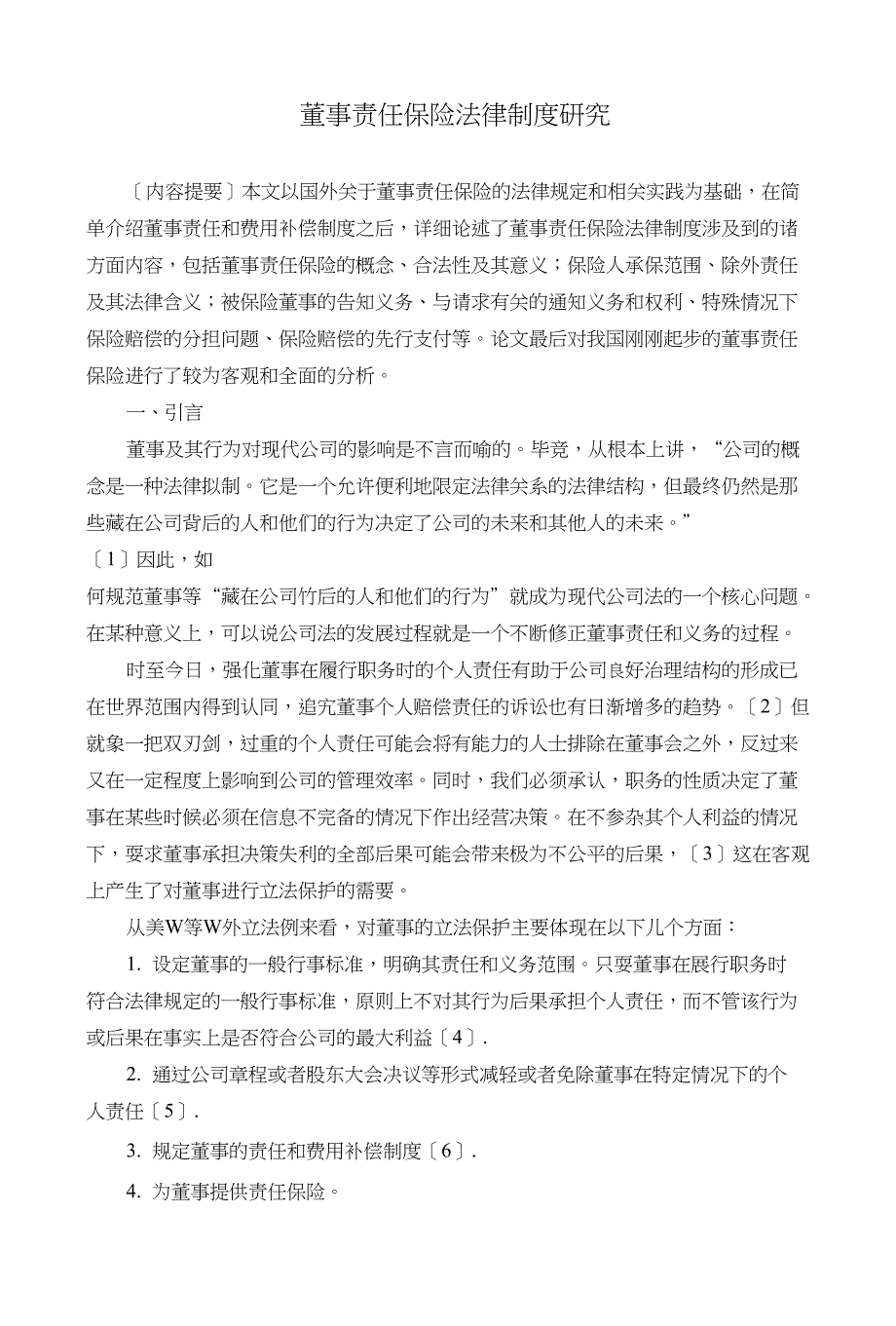 董事责任保险法律制度研究

〔内容提要〕本文以国外关于董事责任保险的法律规定和相关实践为基础，在简单介绍董事责任和费用补偿制度之后，详细论述了董事责任保险法律制度涉及到的诸方面内容，包括董事责任保险的概念、合法性及其意义；保险人承保范围、除外责任及其法律含义；被保险董事的告知义务、与请求有关的通知义务和权利、特殊情况下保险赔偿的分担问题、保险赔偿的先行支付等。论文最后对我国刚刚起步的董事责任保险进行了较为客观和全面的分析。

一、引言

董事及其行为对现代公司的影响是不言而喻的。毕竟，从根本上讲，“公司的概念是一种法律拟制。它是一个允许便利地限定法律关系的法律结构，但最终仍然是那些藏在公司背后的人和他们的行为决定了公司的未来和其他人的未来。”
〔1〕因此，如
何规范董事等“藏在公司竹后的人和他们的行为”就成为现代公司法的一个核心问题。在某种意义上，可以说公司法的发展过程就是一个不断修正董事责任和义务的过程。

时至今日，强化董事在履行职务时的个人责任有助于公司良好治理结构的形成已在世界范围内得到认同，追究董事个人赔偿责任的诉讼也有日渐增多的趋势。〔2〕但就象一把双刃剑，过重的个人责任可能会将有能力的人士排除在董事会之外，反过来又在一定程度上影响到公司的管理效率。同时，我们必须承认，职务的性质决定了董事在某些时候必须在信息不完备的情况下作出经营决策。在不参杂其个人利益的情况下，要求董事承担决策失利的全部后果可能会带来极为不公平的后果，〔3〕这在客观上产生了对董事进行立法保护的需要。

从美W等W外立法例来看，对董事的立法保护主要体现在以下几个方面：

1. 设定董事的一般行事标准，明确其责任和义务范围。只要董事在展行职务时符合法律规定的一般行事标准，原则上不对其行为后果承担个人责任，而不管该行为或后果在事实上是否符合公司的最大利益〔4〕.

2. 通过公司章程或者股东大会决议等形式减轻或者免除董事在特定情况下的个人责任〔5〕.

3. 规定董事的责任和费用补偿制度〔6〕.

4. 为董事提供责任保险。